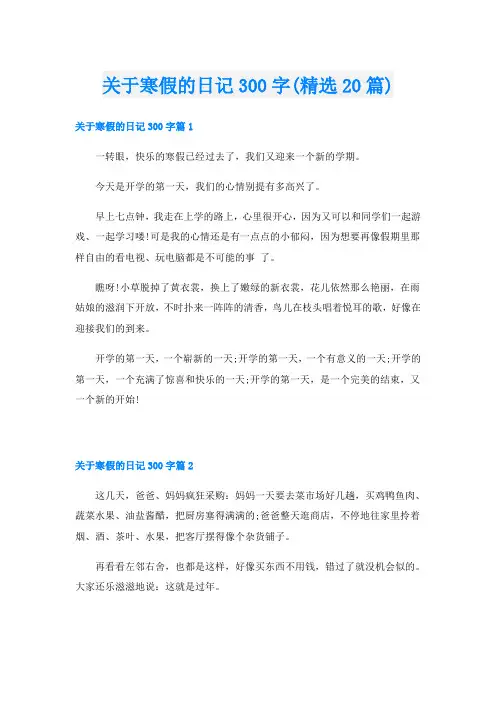 关于寒假的日记300字(精选20篇)

关于寒假的日记300字篇1

一转眼，快乐的寒假已经过去了，我们又迎来一个新的学期。

今天是开学的第一天，我们的心情别提有多高兴了。

早上七点钟，我走在上学的路上，心里很开心，因为又可以和同学们一起游戏、一起学习喽!可是我的心情还是有一点点的小郁闷，因为想要再像假期里那样自由的看电视、玩电脑都是不可能的事 了。

瞧呀!小草脱掉了黄衣裳，换上了嫩绿的新衣裳，花儿依然那么艳丽，在雨姑娘的滋润下开放，不时扑来一阵阵的清香，鸟儿在枝头唱着悦耳的歌，好像在迎接我们的到来。

开学的第一天，一个崭新的一天;开学的第一天，一个有意义的一天;开学的第一天，一个充满了惊喜和快乐的一天;开学的第一天，是一个完美的结束，又一个新的开始!

关于寒假的日记300字篇2

这几天，爸爸、妈妈疯狂采购：妈妈一天要去菜市场好几趟，买鸡鸭鱼肉、蔬菜水果、油盐酱醋，把厨房塞得满满的;爸爸整天逛商店，不停地往家里拎着烟、酒、茶叶、水果，把客厅摆得像个杂货铺子。

再看看左邻右舍，也都是这样，好像买东西不用钱，错过了就没机会似的。大家还乐滋滋地说：这就是过年。